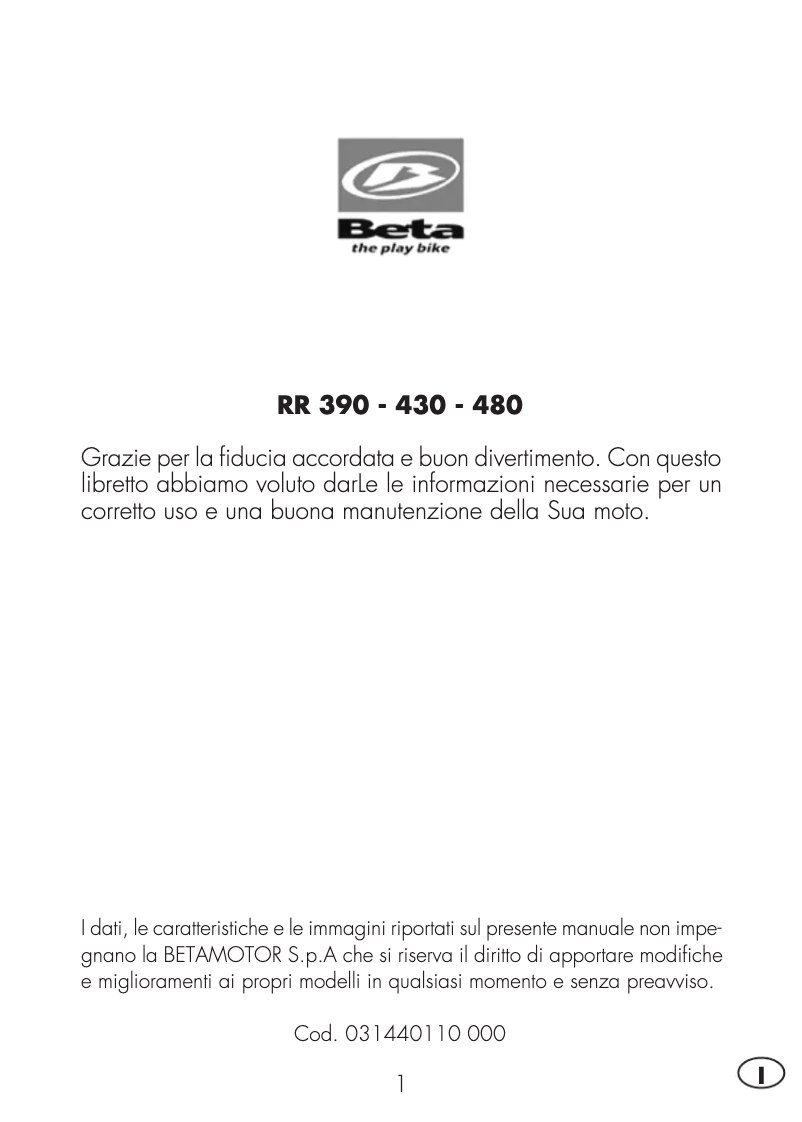 Beta
the play bike

RR 390 - 430 - 480

Grazie per la fiducia accordata e buon divertimento. Con questo libretto abbiamo voluto darLe le informazioni necessarie per un corretto uso e una buona manutenzione della Sua moto.

I dati, le caratteristiche e le immagini riportati sul presente manuale non impegnano la BETAMOTOR S.p.A che si riserva il diritto di apportare modifiche e miglioramenti ai propri modelli in qualsiasi momento e senza preavviso.

Cod. 031440110 000

1

I